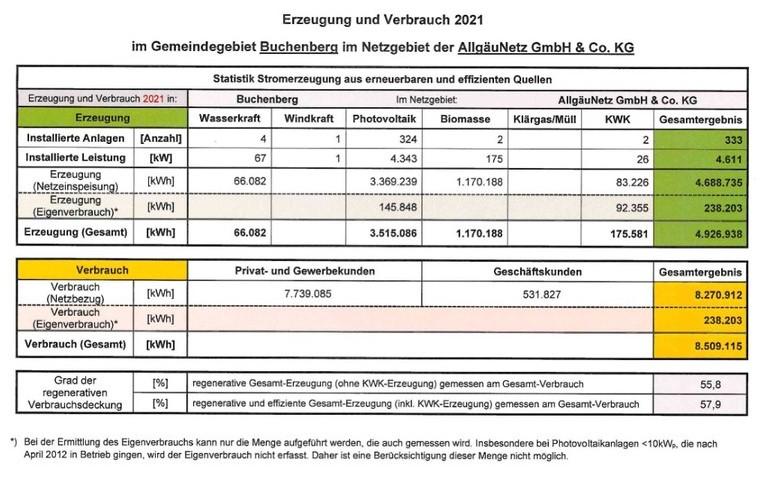 Erzeugung und Verbrauch 2021

im Gemeindegebiet Buchenberg im Netzgebiet der AllgäuNetz GmbH & Co. KG

Statistik Stromerzeugung aus erneuerbaren und effizienten Quellen

| Erzeugung und Verbrauch 2021 in: | | Buchenberg | | Im Netzgebiet: | | AllgäuNetz GmbH & Co. KG | | |
|---|---|---|---|---|---|---|---|---|
| Erzeugung | | Wasserkraft | Windkraft | Photovoltaik | Biomasse | Klärgas/Müll | KWK | Gesamtergebnis |
| Installierte Anlagen | [Anzahl] | 4 | 1 | 324 | 2 | | 2 | 333 |
| Installierte Leistung | [kW] | 67 | 1 | 4.343 | 175 | | 26 | 4.611 |
| Erzeugung (Netzeinspeisung) | [kWh] | 66.082 | | 3.369.239 | 1.170.188 | | 83.226 | 4.688.735 |
| Erzeugung (Eigenverbrauch)* | [kWh] | | | 145.848 | | | 92.355 | 238.203 |
| Erzeugung (Gesamt) | [kWh] | 66.082 | | 3.515.086 | 1.170.188 | | 175.581 | 4.926.938 |

| Verbrauch | | Privat- und Gewerbekunden | Geschäftskunden | Gesamtergebnis |
|---|---|---|---|---|
| Verbrauch (Netzbezug) | [kWh] | 7.739.085 | 531.827 | 8.270.912 |
| Verbrauch (Eigenverbrauch)* | [kWh] | | | 238.203 |
| Verbrauch (Gesamt) | [kWh] | | | 8.509.115 |

| Grad der regenerativen Verbrauchsdeckung | [%] | regenerative Gesamt-Erzeugung (ohne KWK-Erzeugung) gemessen am Gesamt-Verbrauch | 55,8 |
|---|---|---|---|
| | [%] | regenerative und effiziente Gesamt-Erzeugung (inkl. KWK-Erzeugung) gemessen am Gesamt-Verbrauch | 57,9 |

*) Bei der Ermittlung des Eigenverbrauchs kann nur die Menge aufgeführt werden, die auch gemessen wird. Insbesondere bei Photovoltaikanlagen <10kW$_p$, die nach April 2012 in Betrieb gingen, wird der Eigenverbrauch nicht erfasst. Daher ist eine Berücksichtigung dieser Menge nicht möglich.